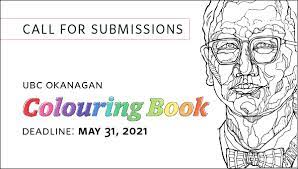 CALL FOR SUBMISSIONS

UBC OKANAGAN

Colouring Book

DEADLINE: MAY 31, 2021